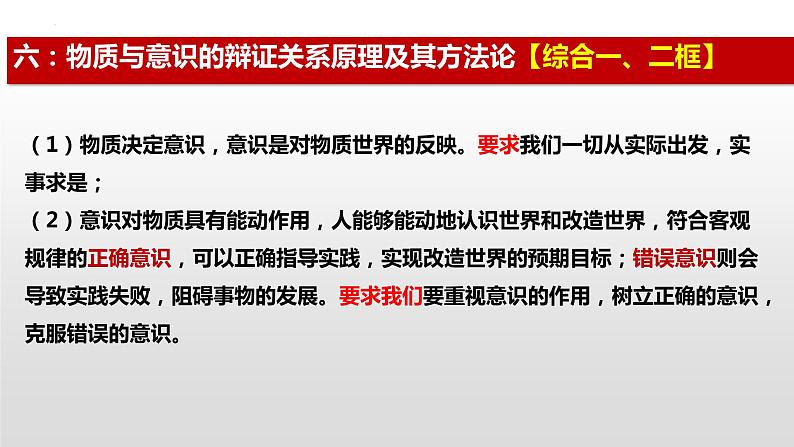 六：物质与意识的辩证关系原理及其方法论【综合一、二框】

（1）物质决定意识，意识是对物质世界的反映。要求我们一切从实际出发，实事求是；
（2）意识对物质具有能动作用，人能够能动地认识世界和改造世界，符合客观规律的正确意识，可以正确指导实践，实现改造世界的预期目标；错误意识则会导致实践失败，阻碍事物的发展。要求我们要重视意识的作用，树立正确的意识，克服错误的意识。